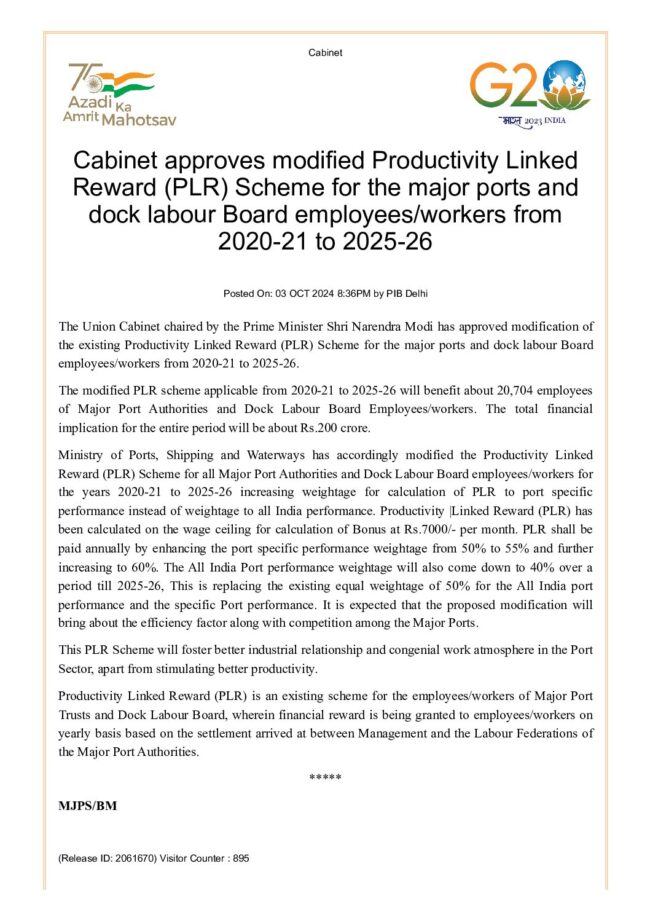 Cabinet

75 Azadi Ka Amrit Mahotsav

G20 भारत 2023 INDIA

Cabinet approves modified Productivity Linked Reward (PLR) Scheme for the major ports and dock labour Board employees/workers from 2020-21 to 2025-26

Posted On: 03 OCT 2024 8:36PM by PIB Delhi

The Union Cabinet chaired by the Prime Minister Shri Narendra Modi has approved modification of the existing Productivity Linked Reward (PLR) Scheme for the major ports and dock labour Board employees/workers from 2020-21 to 2025-26.

The modified PLR scheme applicable from 2020-21 to 2025-26 will benefit about 20,704 employees of Major Port Authorities and Dock Labour Board Employees/workers. The total financial implication for the entire period will be about Rs.200 crore.

Ministry of Ports, Shipping and Waterways has accordingly modified the Productivity Linked Reward (PLR) Scheme for all Major Port Authorities and Dock Labour Board employees/workers for the years 2020-21 to 2025-26 increasing weightage for calculation of PLR to port specific performance instead of weightage to all India performance. Productivity |Linked Reward (PLR) has been calculated on the wage ceiling for calculation of Bonus at Rs.7000/- per month. PLR shall be paid annually by enhancing the port specific performance weightage from 50% to 55% and further increasing to 60%. The All India Port performance weightage will also come down to 40% over a period till 2025-26, This is replacing the existing equal weightage of 50% for the All India port performance and the specific Port performance. It is expected that the proposed modification will bring about the efficiency factor along with competition among the Major Ports.

This PLR Scheme will foster better industrial relationship and congenial work atmosphere in the Port Sector, apart from stimulating better productivity.

Productivity Linked Reward (PLR) is an existing scheme for the employees/workers of Major Port Trusts and Dock Labour Board, wherein financial reward is being granted to employees/workers on yearly basis based on the settlement arrived at between Management and the Labour Federations of the Major Port Authorities.

*****

MJPS/BM

(Release ID: 2061670) Visitor Counter : 895